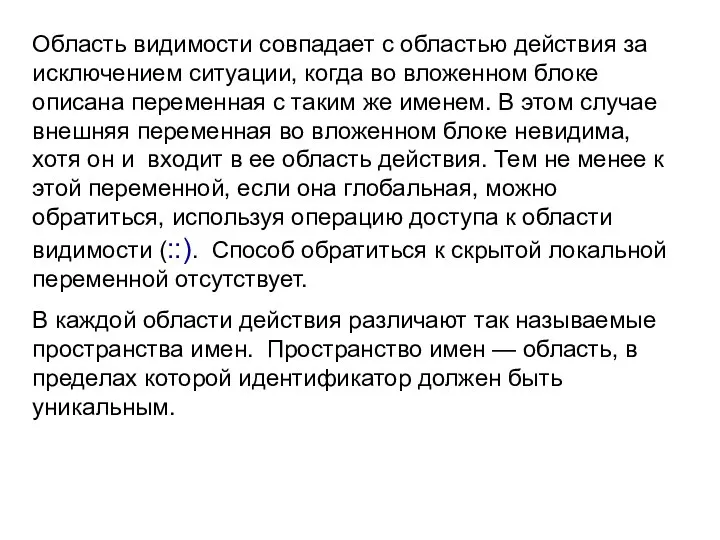 Область видимости совпадает с областью действия за исключением ситуации, когда во вложенном блоке описана переменная с таким же именем. В этом случае внешняя переменная во вложенном блоке невидима, хотя он и входит в ее область действия. Тем не менее к этой переменной, если она глобальная, можно обратиться, используя операцию доступа к области видимости (::). Способ обратиться к скрытой локальной переменной отсутствует.

В каждой области действия различают так называемые пространства имен. Пространство имен — область, в пределах которой идентификатор должен быть уникальным.